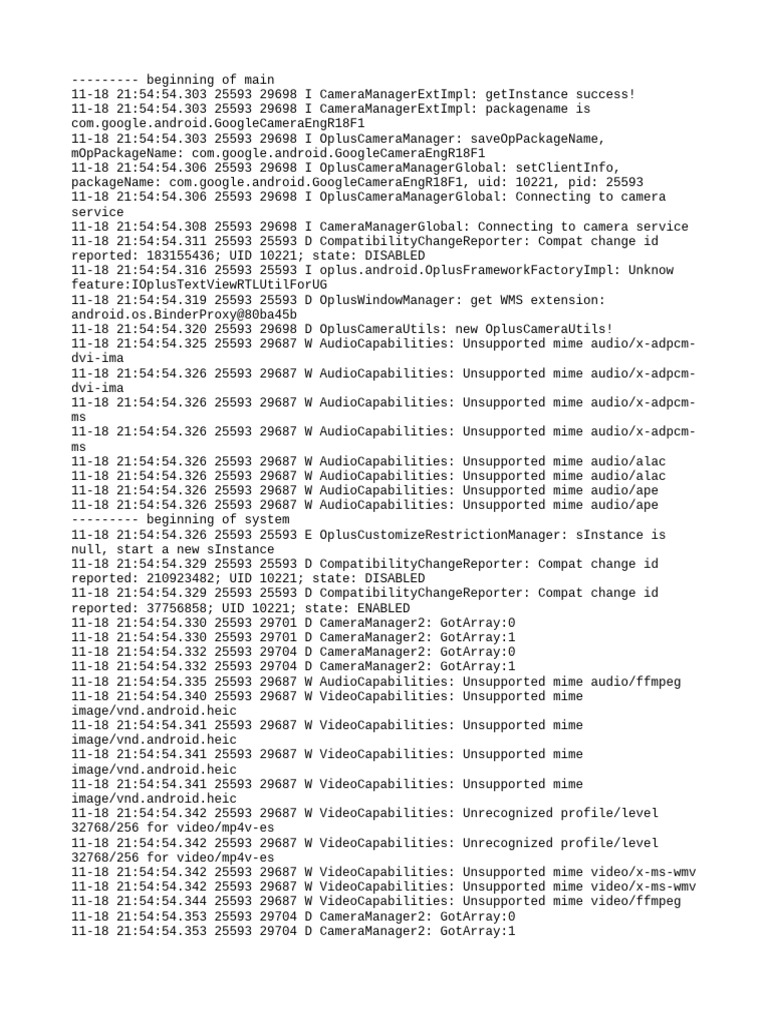 --------- beginning of main
11-18 21:54:54.303 25593 29698 I CameraManagerExtImpl: getInstance success!
11-18 21:54:54.303 25593 29698 I CameraManagerExtImpl: packagename is com.google.android.GoogleCameraEngR18F1
11-18 21:54:54.303 25593 29698 I OplusCameraManager: saveOpPackageName, mOpPackageName: com.google.android.GoogleCameraEngR18F1
11-18 21:54:54.306 25593 29698 I OplusCameraManagerGlobal: setClientInfo, packageName: com.google.android.GoogleCameraEngR18F1, uid: 10221, pid: 25593
11-18 21:54:54.306 25593 29698 I OplusCameraManagerGlobal: Connecting to camera service
11-18 21:54:54.308 25593 29698 I CameraManagerGlobal: Connecting to camera service
11-18 21:54:54.311 25593 25593 D CompatibilityChangeReporter: Compat change id reported: 183155436; UID 10221; state: DISABLED
11-18 21:54:54.316 25593 25593 I oplus.android.OplusFrameworkFactoryImpl: Unknow feature:IOplusTextViewRTLUtilForUG
11-18 21:54:54.319 25593 25593 D OplusWindowManager: get WMS extension: android.os.BinderProxy@80ba45b
11-18 21:54:54.320 25593 29698 D OplusCameraUtils: new OplusCameraUtils!
11-18 21:54:54.325 25593 29687 W AudioCapabilities: Unsupported mime audio/x-adpcm-dvi-ima
11-18 21:54:54.326 25593 29687 W AudioCapabilities: Unsupported mime audio/x-adpcm-dvi-ima
11-18 21:54:54.326 25593 29687 W AudioCapabilities: Unsupported mime audio/x-adpcm-ms
11-18 21:54:54.326 25593 29687 W AudioCapabilities: Unsupported mime audio/x-adpcm-ms
11-18 21:54:54.326 25593 29687 W AudioCapabilities: Unsupported mime audio/alac
11-18 21:54:54.326 25593 29687 W AudioCapabilities: Unsupported mime audio/alac
11-18 21:54:54.326 25593 29687 W AudioCapabilities: Unsupported mime audio/ape
11-18 21:54:54.326 25593 29687 W AudioCapabilities: Unsupported mime audio/ape
--------- beginning of system
11-18 21:54:54.326 25593 25593 E OplusCustomizeRestrictionManager: sInstance is null, start a new sInstance
11-18 21:54:54.329 25593 25593 D CompatibilityChangeReporter: Compat change id reported: 210923482; UID 10221; state: DISABLED
11-18 21:54:54.329 25593 25593 D CompatibilityChangeReporter: Compat change id reported: 37756858; UID 10221; state: ENABLED
11-18 21:54:54.330 25593 29701 D CameraManager2: GotArray:0
11-18 21:54:54.330 25593 29701 D CameraManager2: GotArray:1
11-18 21:54:54.332 25593 29704 D CameraManager2: GotArray:0
11-18 21:54:54.332 25593 29704 D CameraManager2: GotArray:1
11-18 21:54:54.335 25593 29687 W AudioCapabilities: Unsupported mime audio/ffmpeg
11-18 21:54:54.340 25593 29687 W VideoCapabilities: Unsupported mime image/vnd.android.heic
11-18 21:54:54.341 25593 29687 W VideoCapabilities: Unsupported mime image/vnd.android.heic
11-18 21:54:54.341 25593 29687 W VideoCapabilities: Unsupported mime image/vnd.android.heic
11-18 21:54:54.341 25593 29687 W VideoCapabilities: Unsupported mime image/vnd.android.heic
11-18 21:54:54.342 25593 29687 W VideoCapabilities: Unrecognized profile/level 32768/256 for video/mp4v-es
11-18 21:54:54.342 25593 29687 W VideoCapabilities: Unrecognized profile/level 32768/256 for video/mp4v-es
11-18 21:54:54.342 25593 29687 W VideoCapabilities: Unsupported mime video/x-ms-wmv
11-18 21:54:54.342 25593 29687 W VideoCapabilities: Unsupported mime video/x-ms-wmv
11-18 21:54:54.344 25593 29687 W VideoCapabilities: Unsupported mime video/ffmpeg
11-18 21:54:54.353 25593 29704 D CameraManager2: GotArray:0
11-18 21:54:54.353 25593 29704 D CameraManager2: GotArray:1